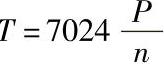 $T = 7024 \frac{P}{n}$